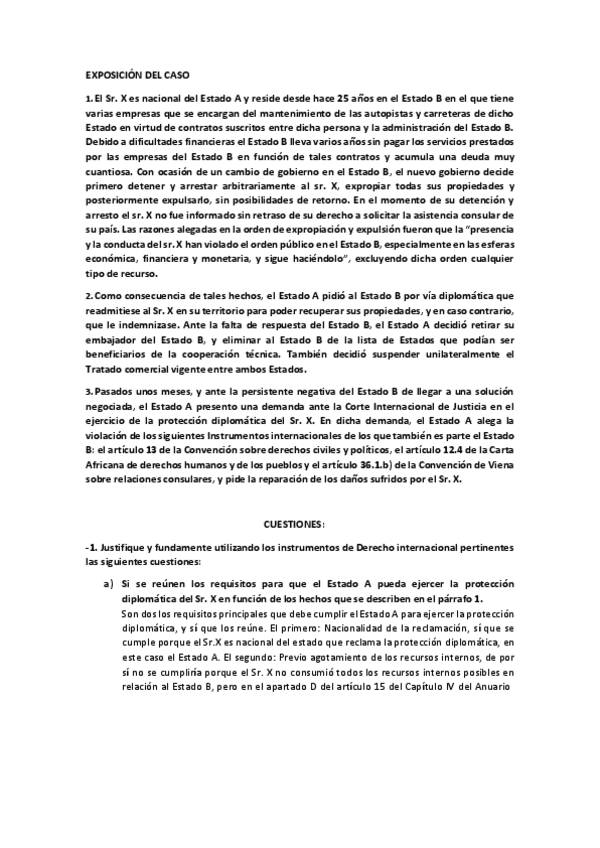 EXPOSICIÓN DEL CASO

1. El Sr. X es nacional del Estado A y reside desde hace 25 años en el Estado B en el que tiene varias empresas que se encargan del mantenimiento de las autopistas y carreteras de dicho Estado en virtud de contratos suscritos entre dicha persona y la administración del Estado B. Debido a dificultades financieras el Estado B lleva varios años sin pagar los servicios prestados por las empresas del Estado B en función de tales contratos y acumula una deuda muy cuantiosa. Con ocasión de un cambio de gobierno en el Estado B, el nuevo gobierno decide primero detener y arrestar arbitrariamente al sr. X, expropiar todas sus propiedades y posteriormente expulsarlo, sin posibilidades de retorno. En el momento de su detención y arresto el sr. X no fue informado sin retraso de su derecho a solicitar la asistencia consular de su país. Las razones alegadas en la orden de expropiación y expulsión fueron que la "presencia y la conducta del sr. X han violado el orden público en el Estado B, especialmente en las esferas económica, financiera y monetaria, y sigue haciéndolo", excluyendo dicha orden cualquier tipo de recurso.

2. Como consecuencia de tales hechos, el Estado A pidió al Estado B por vía diplomática que readmitiese al Sr. X en su territorio para poder recuperar sus propiedades, y en caso contrario, que le indemnizase. Ante la falta de respuesta del Estado B, el Estado A decidió retirar su embajador del Estado B, y eliminar al Estado B de la lista de Estados que podían ser beneficiarios de la cooperación técnica. También decidió suspender unilateralmente el Tratado comercial vigente entre ambos Estados.

3. Pasados unos meses, y ante la persistente negativa del Estado B de llegar a una solución negociada, el Estado A presento una demanda ante la Corte Internacional de Justicia en el ejercicio de la protección diplomática del Sr. X. En dicha demanda, el Estado A alega la violación de los siguientes Instrumentos internacionales de los que también es parte el Estado B: el artículo 13 de la Convención sobre derechos civiles y políticos, el artículo 12.4 de la Carta Africana de derechos humanos y de los pueblos y el artículo 36.1.b) de la Convención de Viena sobre relaciones consulares, y pide la reparación de los daños sufridos por el Sr. X.

CUESTIONES:

-1. Justifique y fundamente utilizando los instrumentos de Derecho internacional pertinentes las siguientes cuestiones:

a) Si se reúnen los requisitos para que el Estado A pueda ejercer la protección diplomática del Sr. X en función de los hechos que se describen en el párrafo 1.
Son dos los requisitos principales que debe cumplir el Estado A para ejercer la protección diplomática, y sí que los reúne. El primero: Nacionalidad de la reclamación, sí que se cumple porque el Sr.X es nacional del estado que reclama la protección diplomática, en este caso el Estado A. El segundo: Previo agotamiento de los recursos internos, de por sí no se cumpliría porque el Sr. X no consumió todos los recursos internos posibles en relación al Estado B, pero en el apartado D del artículo 15 del Capítulo IV del Anuario